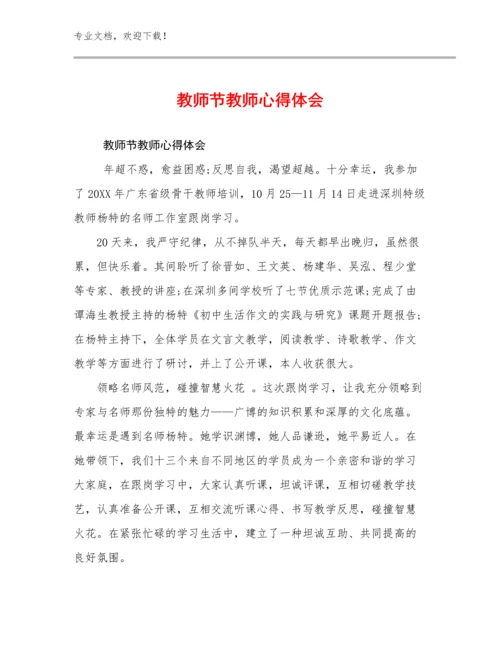 专业文档，欢迎下载！

教师节教师心得体会

教师节教师心得体会

年超不惑，愈益困惑;反思自我，渴望超越。十分幸运，我参加了20XX年广东省级骨干教师培训，10月25—11月14日走进深圳特级教师杨特的名师工作室跟岗学习。

20天来，我严守纪律，从不掉队半天，每天都早出晚归，虽然很累，但快乐着。其间聆听了徐晋如、王文英、杨建华、吴泓、程少堂等专家、教授的讲座;在深圳多间学校听了七节优质示范课;完成了由谭海生教授主持的杨特《初中生活作文的实践与研究》课题开题报告;在杨特主持下，全体学员在文言文教学，阅读教学、诗歌教学、作文教学等方面进行了研讨，并上了公开课，本人收获很大。

领略名师风范，碰撞智慧火花 。这次跟岗学习，让我充分领略到专家与名师那份独特的魅力——广博的知识积累和深厚的文化底蕴。最幸运是遇到名师杨特。她学识渊博，她人品谦逊，她平易近人。在她带领下，我们十三个来自不同地区的学员成为一个亲密和谐的学习大家庭，在跟岗学习中，大家认真听课，坦诚评课，互相切磋教学技艺，认真准备公开课，互相交流听课心得、书写教学反思，碰撞智慧火花。在紧张忙碌的学习生活中，建立了一种坦诚互助、共同提高的良好氛围。